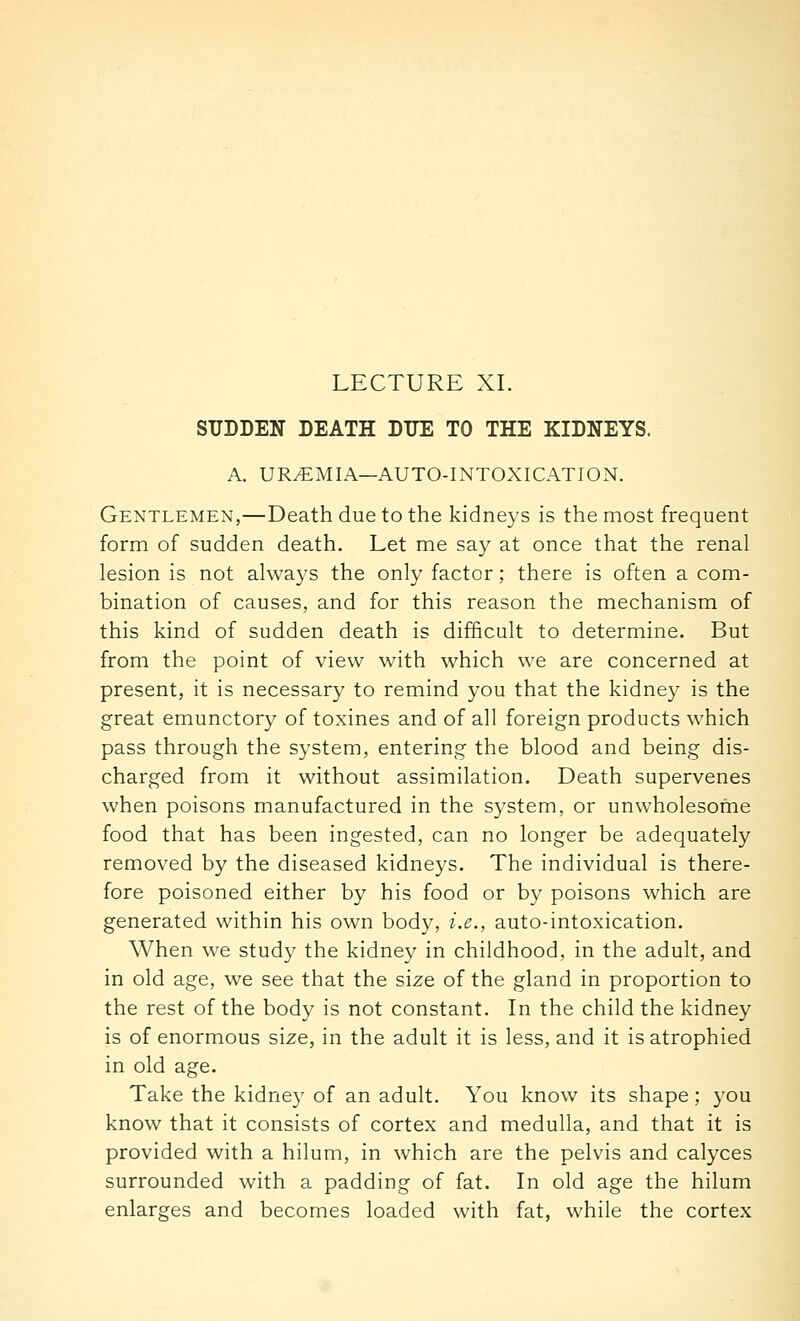 LECTURE XI.

SUDDEN DEATH DUE TO THE KIDNEYS.

A. URÆMIA—AUTO-INTOXICATION.

Gentlemen,—Death due to the kidneys is the most frequent form of sudden death. Let me say at once that the renal lesion is not always the only factor; there is often a combination of causes, and for this reason the mechanism of this kind of sudden death is difficult to determine. But from the point of view with which we are concerned at present, it is necessary to remind you that the kidney is the great emunctory of toxines and of all foreign products which pass through the system, entering the blood and being discharged from it without assimilation. Death supervenes when poisons manufactured in the system, or unwholesome food that has been ingested, can no longer be adequately removed by the diseased kidneys. The individual is therefore poisoned either by his food or by poisons which are generated within his own body, i.e., auto-intoxication.

When we study the kidney in childhood, in the adult, and in old age, we see that the size of the gland in proportion to the rest of the body is not constant. In the child the kidney is of enormous size, in the adult it is less, and it is atrophied in old age.

Take the kidney of an adult. You know its shape; you know that it consists of cortex and medulla, and that it is provided with a hilum, in which are the pelvis and calyces surrounded with a padding of fat. In old age the hilum enlarges and becomes loaded with fat, while the cortex